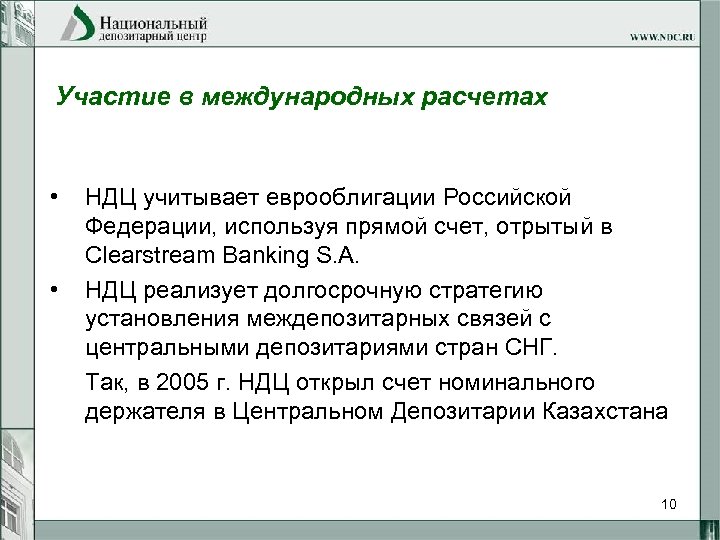 Национальный депозитарный центр

WWW.NDC.RU

Участие в международных расчетах

• НДЦ учитывает еврооблигации Российской Федерации, используя прямой счет, отрытый в Clearstream Banking S.A.

• НДЦ реализует долгосрочную стратегию установления междепозитарных связей с центральными депозитариями стран СНГ.

Так, в 2005 г. НДЦ открыл счет номинального держателя в Центральном Депозитарии Казахстана

10